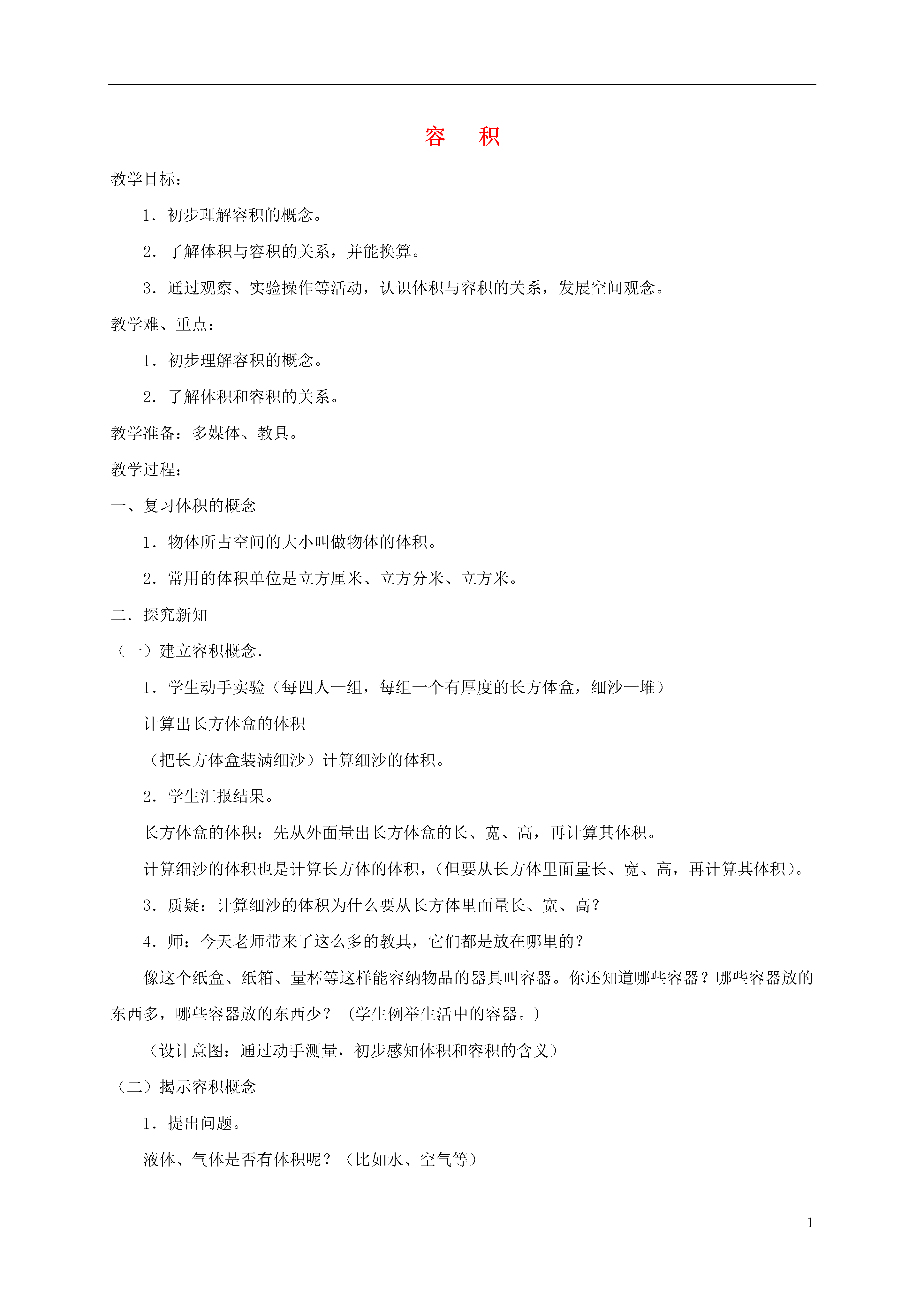 容　积

教学目标：

1．初步理解容积的概念。

2．了解体积与容积的关系，并能换算。

3．通过观察、实验操作等活动，认识体积与容积的关系，发展空间观念。

教学难、重点：

1．初步理解容积的概念。

2．了解体积和容积的关系。

教学准备：多媒体、教具。

教学过程：

一、复习体积的概念

1．物体所占空间的大小叫做物体的体积。

2．常用的体积单位是立方厘米、立方分米、立方米。

二．探究新知

（一）建立容积概念．

1．学生动手实验（每四人一组，每组一个有厚度的长方体盒，细沙一堆）

计算出长方体盒的体积

（把长方体盒装满细沙）计算细沙的体积。

2．学生汇报结果。

长方体盒的体积：先从外面量出长方体盒的长、宽、高，再计算其体积。

计算细沙的体积也是计算长方体的体积，（但要从长方体里面量长、宽、高，再计算其体积）。

3．质疑：计算细沙的体积为什么要从长方体里面量长、宽、高？

4．师：今天老师带来了这么多的教具，它们都是放在哪里的？

像这个纸盒、纸箱、量杯等这样能容纳物品的器具叫容器。你还知道哪些容器？哪些容器放的东西多，哪些容器放的东西少？（学生例举生活中的容器。）

（设计意图：通过动手测量，初步感知体积和容积的含义）

（二）揭示容积概念

1．提出问题。

液体、气体是否有体积呢？（比如水、空气等）

1